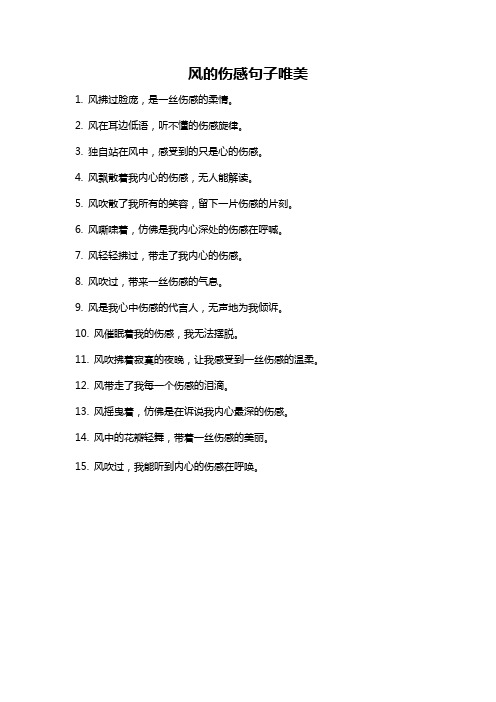 风的伤感句子唯美

1. 风拂过脸庞，是一丝伤感的柔情。

2. 风在耳边低语，听不懂的伤感旋律。

3. 独自站在风中，感受到的只是心的伤感。

4. 风飘散着我内心的伤感，无人能解读。

5. 风吹散了我所有的笑容，留下一片伤感的片刻。

6. 风嘶啸着，仿佛是我内心深处的伤感在呼喊。

7. 风轻轻拂过，带走了我内心的伤感。

8. 风吹过，带来一丝伤感的气息。

9. 风是我心中伤感的代言人，无声地为我倾诉。

10. 风催眠着我的伤感，我无法摆脱。

11. 风吹拂着寂寞的夜晚，让我感受到一丝伤感的温柔。

12. 风带走了我每一个伤感的泪滴。

13. 风摇曳着，仿佛是在诉说我内心最深的伤感。

14. 风中的花瓣轻舞，带着一丝伤感的美丽。

15. 风吹过，我能听到内心的伤感在呼唤。